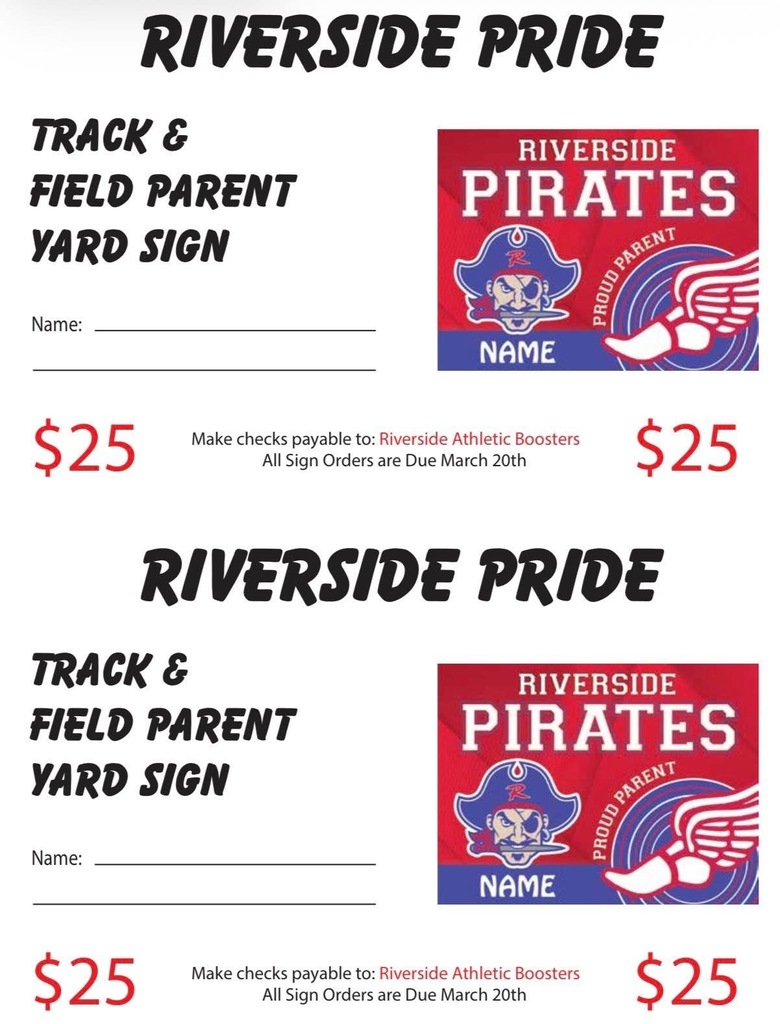 RIVERSIDE PRIDE

TRACK &
FIELD PARENT
YARD SIGN

Name: ____

____

RIVERSIDE
PIRATES
PROUD PARENT
NAME

$25

Make checks payable to: Riverside Athletic Boosters
All Sign Orders are Due March 20th

$25

RIVERSIDE PRIDE

TRACK &
FIELD PARENT
YARD SIGN

Name: ____

____

RIVERSIDE
PIRATES
PROUD PARENT
NAME

$25

Make checks payable to: Riverside Athletic Boosters
All Sign Orders are Due March 20th

$25